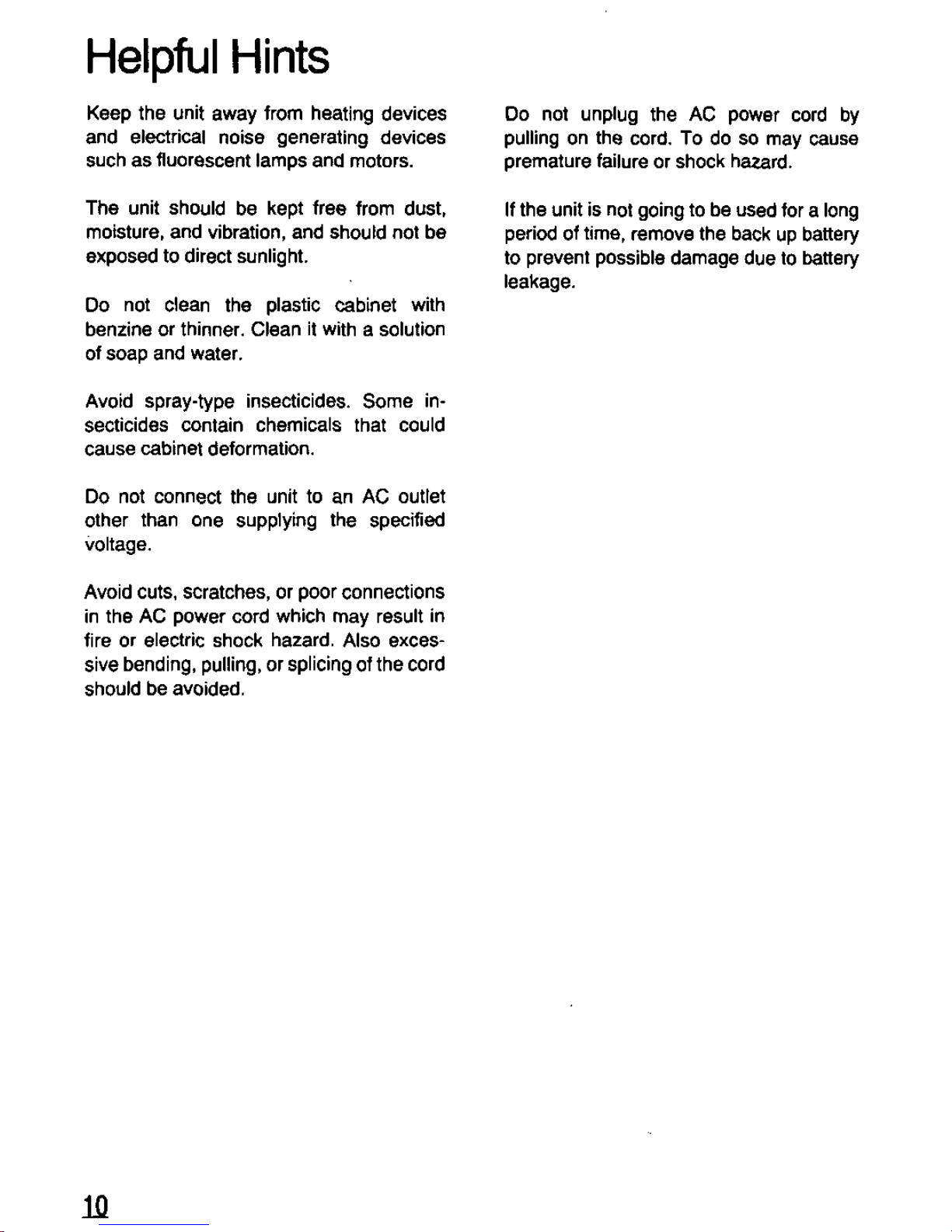 Helpful Hints

Keep the unit away from heating devices and electrical noise generating devices such as fluorescent lamps and motors.

The unit should be kept free from dust, moisture, and vibration, and should not be exposed to direct sunlight.

Do not clean the plastic cabinet with benzine or thinner. Clean it with a solution of soap and water.

Avoid spray-type insecticides. Some insecticides contain chemicals that could cause cabinet deformation.

Do not connect the unit to an AC outlet other than one supplying the specified voltage.

Avoid cuts, scratches, or poor connections in the AC power cord which may result in fire or electric shock hazard. Also excessive bending, pulling, or splicing of the cord should be avoided.

Do not unplug the AC power cord by pulling on the cord. To do so may cause premature failure or shock hazard.

If the unit is not going to be used for a long period of time, remove the back up battery to prevent possible damage due to battery leakage.

10